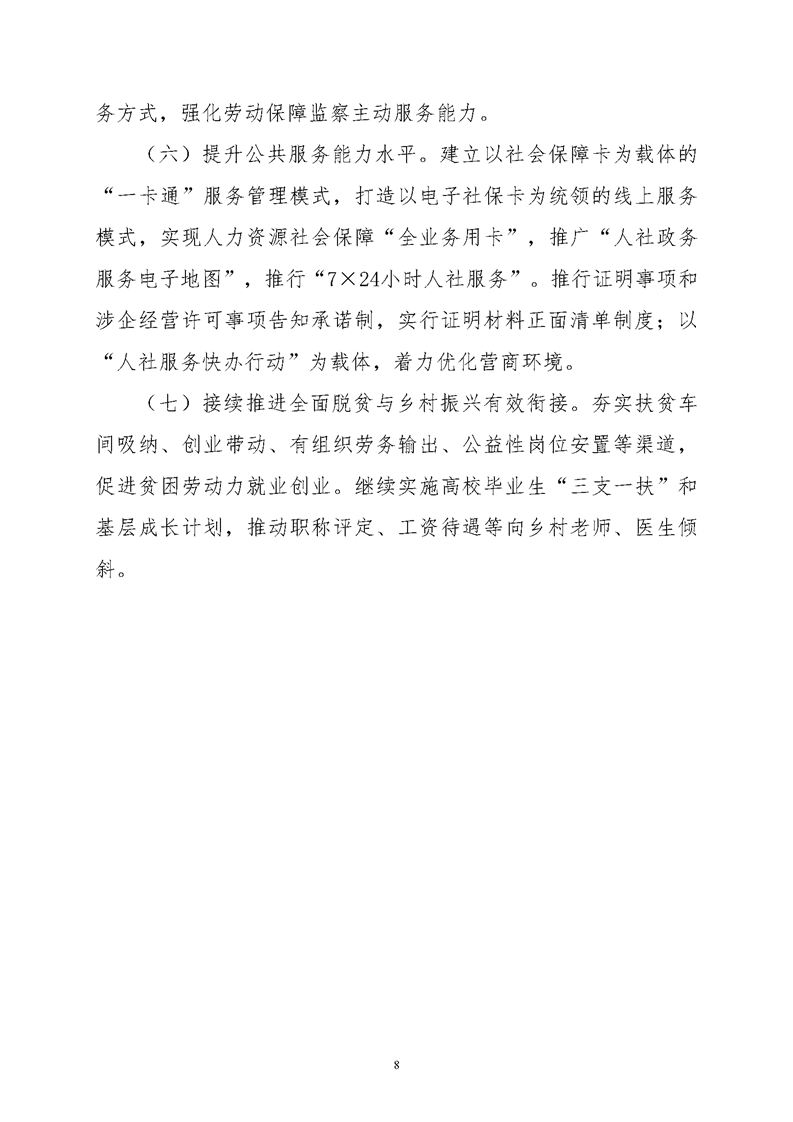 务方式，强化劳动保障监察主动服务能力。

（六）提升公共服务能力水平。建立以社会保障卡为载体的“一卡通”服务管理模式，打造以电子社保卡为统领的线上服务模式，实现人力资源社会保障“全业务用卡”，推广“人社政务服务电子地图”，推行“7×24小时人社服务”。推行证明事项和涉企经营许可事项告知承诺制，实行证明材料正面清单制度；以“人社服务快办行动”为载体，着力优化营商环境。

（七）接续推进全面脱贫与乡村振兴有效衔接。夯实扶贫车间吸纳、创业带动、有组织劳务输出、公益性岗位安置等渠道，促进贫困劳动力就业创业。继续实施高校毕业生“三支一扶”和基层成长计划，推动职称评定、工资待遇等向乡村老师、医生倾斜。

8